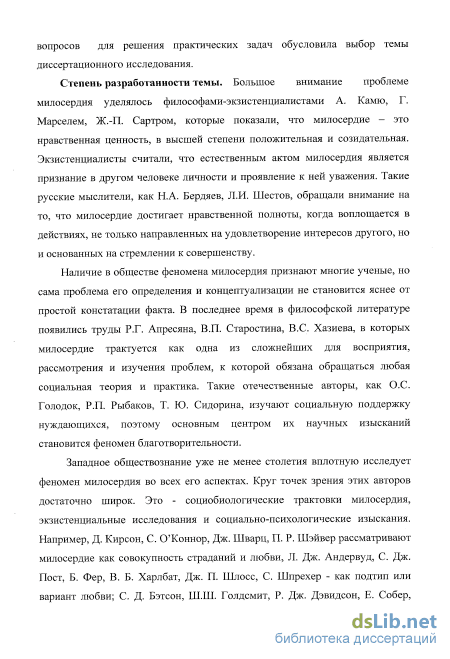 вопросов для решения практических задач обусловила выбор темы диссертационного исследования.

Степень разработанности темы. Большое внимание проблеме милосердия уделялось философами-экзистенциалистами А. Камю, Г. Марселем, Ж.-П. Сартром, которые показали, что милосердие – это нравственная ценность, в высшей степени положительная и созидательная. Экзистенциалисты считали, что естественным актом милосердия является признание в другом человеке личности и проявление к ней уважения. Такие русские мыслители, как Н.А. Бердяев, Л.И. Шестов, обращали внимание на то, что милосердие достигает нравственной полноты, когда воплощается в действиях, не только направленных на удовлетворение интересов другого, но и основанных на стремлении к совершенству.

Наличие в обществе феномена милосердия признают многие ученые, но сама проблема его определения и концептуализации не становится яснее от простой констатации факта. В последнее время в философской литературе появились труды Р.Г. Апресяна, В.П. Старостина, В.С. Хазиева, в которых милосердие трактуется как одна из сложнейших для восприятия, рассмотрения и изучения проблем, к которой обязана обращаться любая социальная теория и практика. Такие отечественные авторы, как О.С. Голодок, Р.П. Рыбаков, Т. Ю. Сидорина, изучают социальную поддержку нуждающихся, поэтому основным центром их научных изысканий становится феномен благотворительности.

Западное обществознание уже не менее столетия вплотную исследует феномен милосердия во всех его аспектах. Круг точек зрения этих авторов достаточно широк. Это - социобиологические трактовки милосердия, экзистенциальные исследования и социально-психологические изыскания. Например, Д. Кирсон, С. О'Коннор, Дж. Шварц, П. Р. Шэйвер рассматривают милосердие как совокупность страданий и любви, Л. Дж. Андервуд, С. Дж. Пост, Б. Фер, В. Б. Харлбат, Дж. П. Шлосс, С. Шпрехер - как подтип или вариант любви; С. Д. Бэтсон, Ш.Ш. Голдсмит, Р. Дж. Дэвидсон, Е. Собер,

dsLib.net
библиотека диссертаций